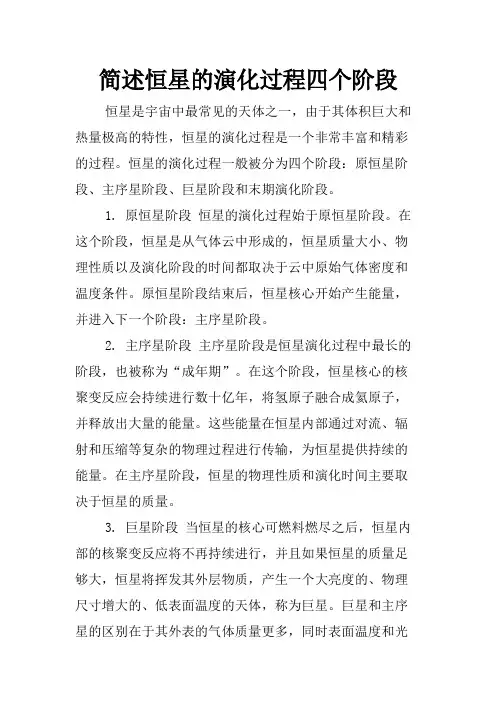 简述恒星的演化过程四个阶段

恒星是宇宙中最常见的天体之一，由于其体积巨大和热量极高的特性，恒星的演化过程是一个非常丰富和精彩的过程。恒星的演化过程一般被分为四个阶段：原恒星阶段、主序星阶段、巨星阶段和末期演化阶段。

1. 原恒星阶段 恒星的演化过程始于原恒星阶段。在这个阶段，恒星是从气体云中形成的，恒星质量大小、物理性质以及演化阶段的时间都取决于云中原始气体密度和温度条件。原恒星阶段结束后，恒星核心开始产生能量，并进入下一个阶段：主序星阶段。

2. 主序星阶段 主序星阶段是恒星演化过程中最长的阶段，也被称为“成年期”。在这个阶段，恒星核心的核聚变反应会持续进行数十亿年，将氢原子融合成氦原子，并释放出大量的能量。这些能量在恒星内部通过对流、辐射和压缩等复杂的物理过程进行传输，为恒星提供持续的能量。在主序星阶段，恒星的物理性质和演化时间主要取决于恒星的质量。

3. 巨星阶段 当恒星的核心可燃料燃尽之后，恒星内部的核聚变反应将不再持续进行，并且如果恒星的质量足够大，恒星将挥发其外层物质，产生一个大亮度的、物理尺寸增大的、低表面温度的天体，称为巨星。巨星和主序星的区别在于其外表的气体质量更多，同时表面温度和光